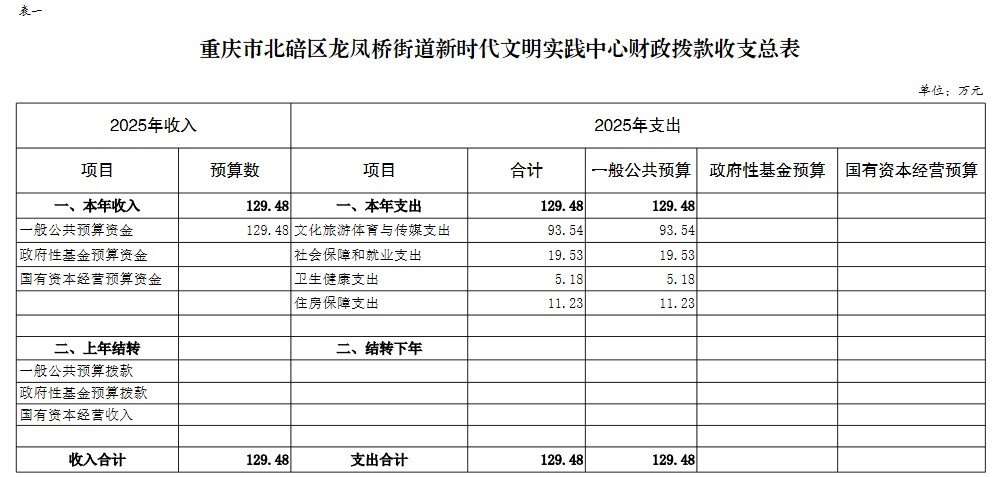 表一

重庆市北碚区龙凤桥街道新时代文明实践中心财政拨款收支总表

单位：万元

| 2025年收入 | | 2025年支出 | | | | |
|---|---|---|---|---|---|---|
| 项目 | 预算数 | 项目 | 合计 | 一般公共预算 | 政府性基金预算 | 国有资本经营预算 |
| 一、本年收入 | 129.48 | 一、本年支出 | 129.48 | 129.48 | | |
| 一般公共预算资金 | 129.48 | 文化旅游体育与传媒支出 | 93.54 | 93.54 | | |
| 政府性基金预算资金 | | 社会保障和就业支出 | 19.53 | 19.53 | | |
| 国有资本经营预算资金 | | 卫生健康支出 | 5.18 | 5.18 | | |
| | | 住房保障支出 | 11.23 | 11.23 | | |
| | | | | | | |
| 二、上年结转 | | 二、结转下年 | | | | |
| 一般公共预算拨款 | | | | | | |
| 政府性基金预算拨款 | | | | | | |
| 国有资本经营收入 | | | | | | |
| | | | | | | |
| 收入合计 | 129.48 | 支出合计 | 129.48 | 129.48 | | |